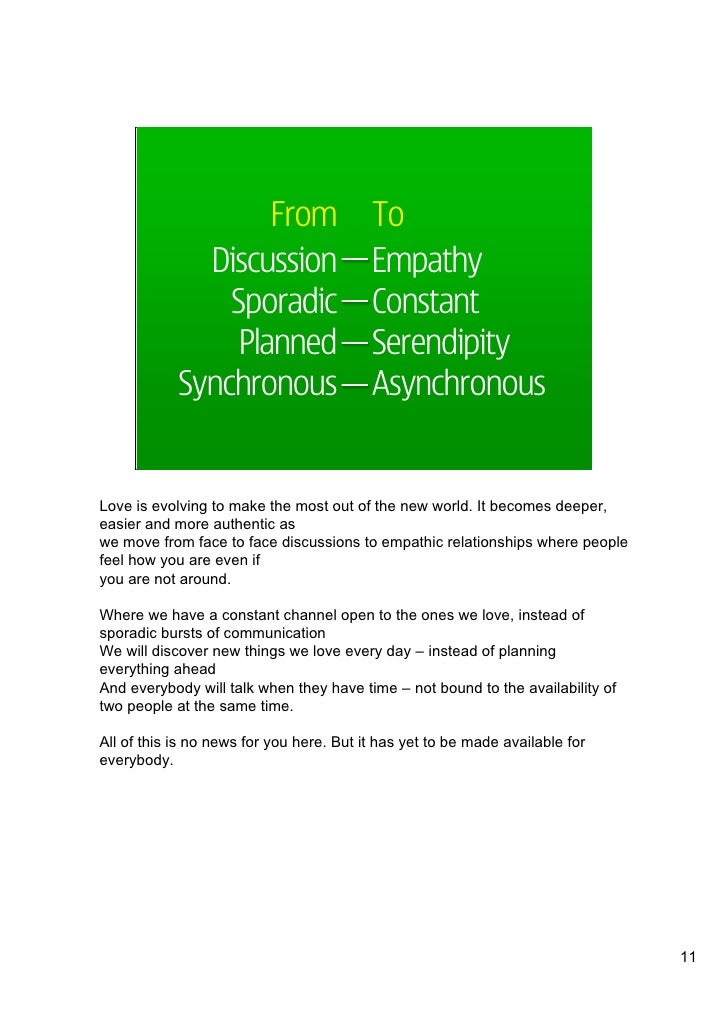 From To
Discussion — Empathy
Sporadic — Constant
Planned — Serendipity
Synchronous — Asynchronous

Love is evolving to make the most out of the new world. It becomes deeper, easier and more authentic as
we move from face to face discussions to empathic relationships where people feel how you are even if
you are not around.

Where we have a constant channel open to the ones we love, instead of sporadic bursts of communication
We will discover new things we love every day – instead of planning everything ahead
And everybody will talk when they have time – not bound to the availability of two people at the same time.

All of this is no news for you here. But it has yet to be made available for everybody.

11